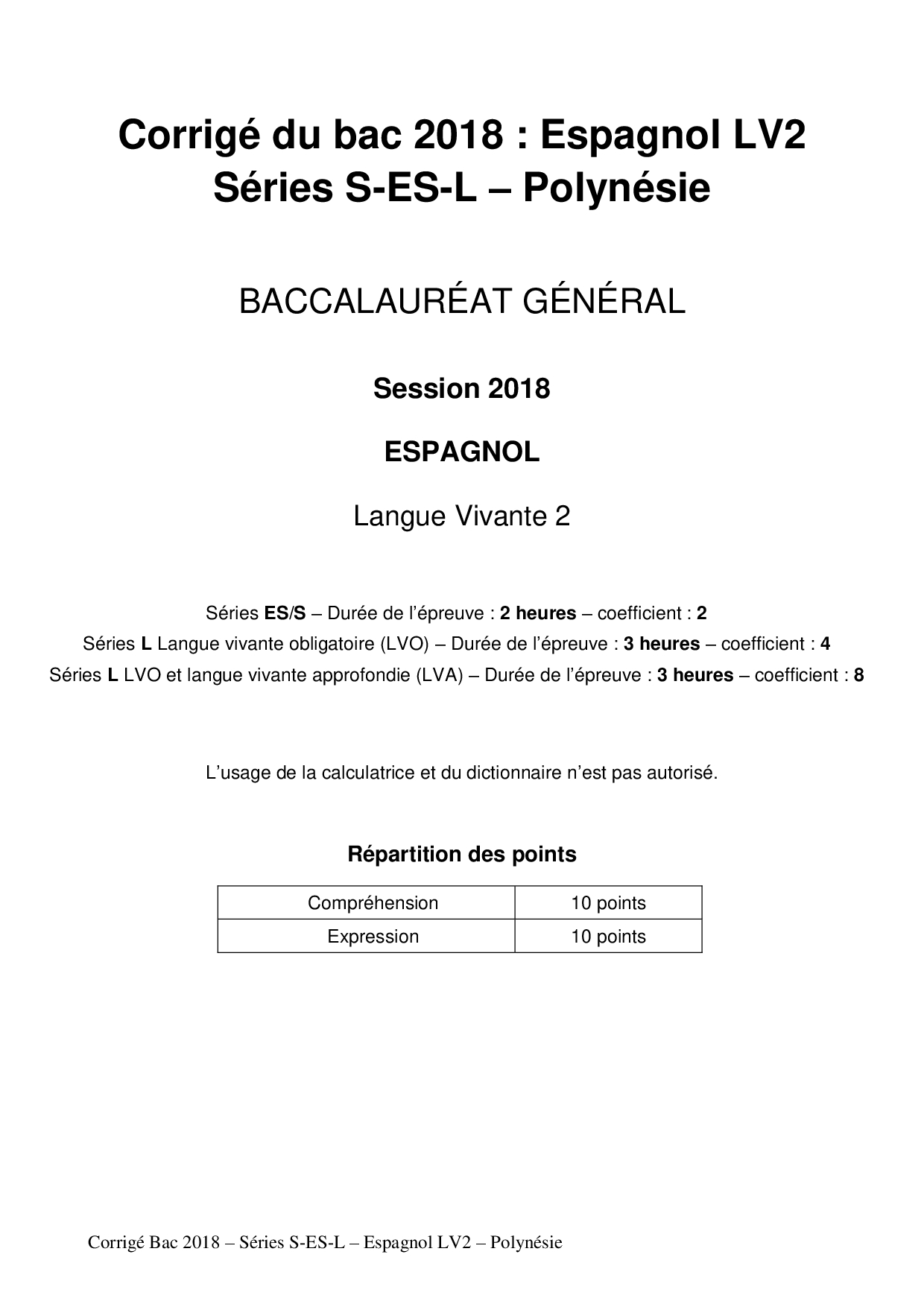 Corrigé du bac 2018 : Espagnol LV2
Séries S-ES-L – Polynésie

BACCALAURÉAT GÉNÉRAL

Session 2018

ESPAGNOL

Langue Vivante 2

Séries ES/S – Durée de l'épreuve : 2 heures – coefficient : 2
Séries L Langue vivante obligatoire (LVO) – Durée de l'épreuve : 3 heures – coefficient : 4
Séries L LVO et langue vivante approfondie (LVA) – Durée de l'épreuve : 3 heures – coefficient : 8

L'usage de la calculatrice et du dictionnaire n'est pas autorisé.

Répartition des points

| Compréhension | 10 points |
|---|---|
| Expression | 10 points |

Corrigé Bac 2018 – Séries S-ES-L – Espagnol LV2 – Polynésie